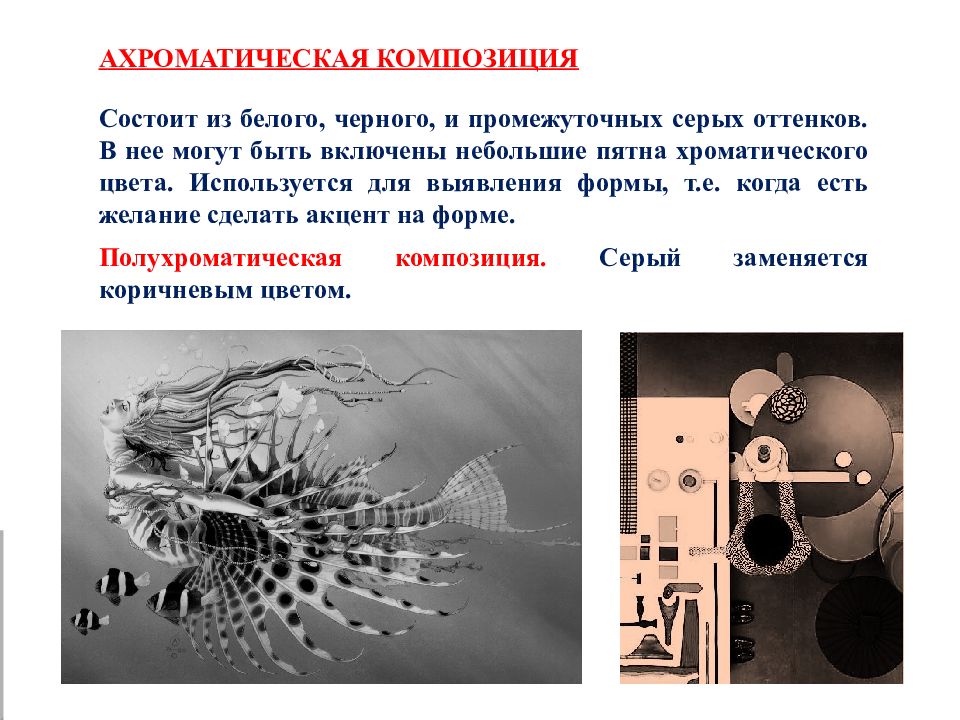 АХРОМАТИЧЕСКАЯ КОМПОЗИЦИЯ

Состоит из белого, черного, и промежуточных серых оттенков. В нее могут быть включены небольшие пятна хроматического цвета. Используется для выявления формы, т.е. когда есть желание сделать акцент на форме.

Полухроматическая композиция. Серый заменяется коричневым цветом.